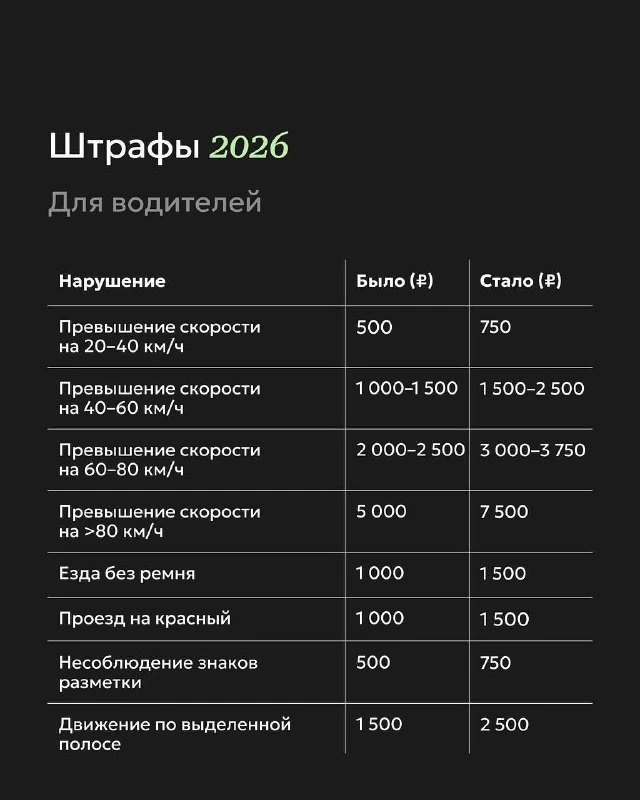 Штрафы 2026

Для водителей

| Нарушение | Было (₽) | Стало (₽) |
|---|---|---|
| Превышение скорости на 20–40 км/ч | 500 | 750 |
| Превышение скорости на 40–60 км/ч | 1 000–1 500 | 1 500–2 500 |
| Превышение скорости на 60–80 км/ч | 2 000–2 500 | 3 000–3 750 |
| Превышение скорости на >80 км/ч | 5 000 | 7 500 |
| Езда без ремня | 1 000 | 1 500 |
| Проезд на красный | 1 000 | 1 500 |
| Несоблюдение знаков разметки | 500 | 750 |
| Движение по выделенной полосе | 1 500 | 2 500 |